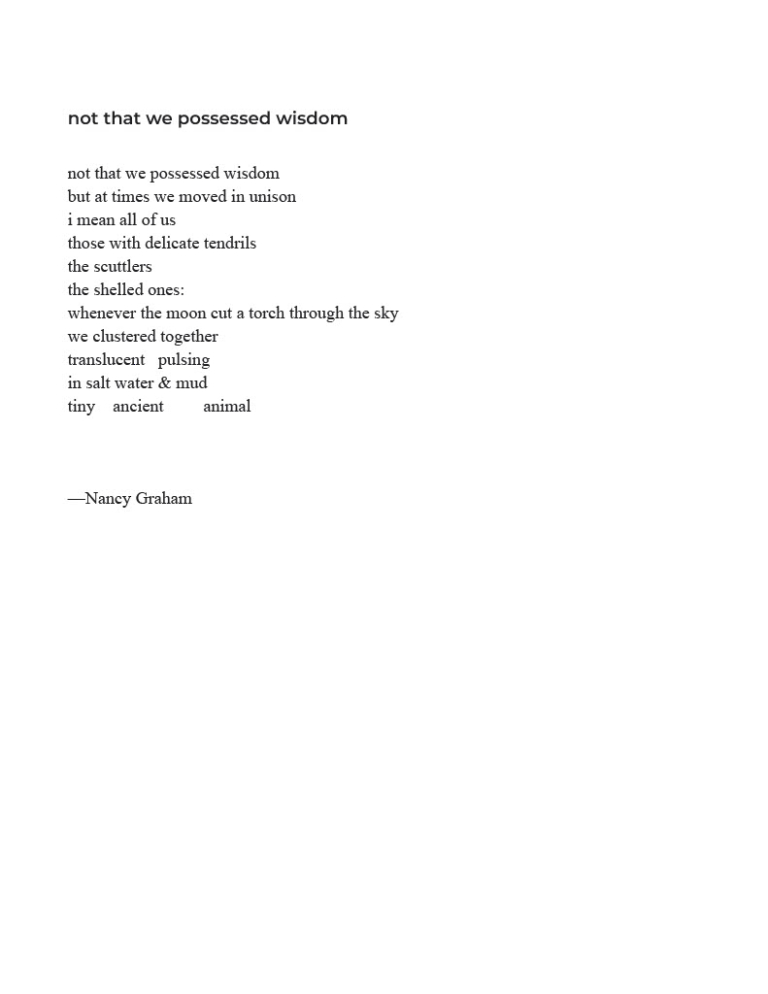 not that we possessed wisdom

not that we possessed wisdom
but at times we moved in unison
i mean all of us
those with delicate tendrils
the scuttlers
the shelled ones:
whenever the moon cut a torch through the sky
we clustered together
translucent   pulsing
in salt water & mud
tiny    ancient         animal

—Nancy Graham